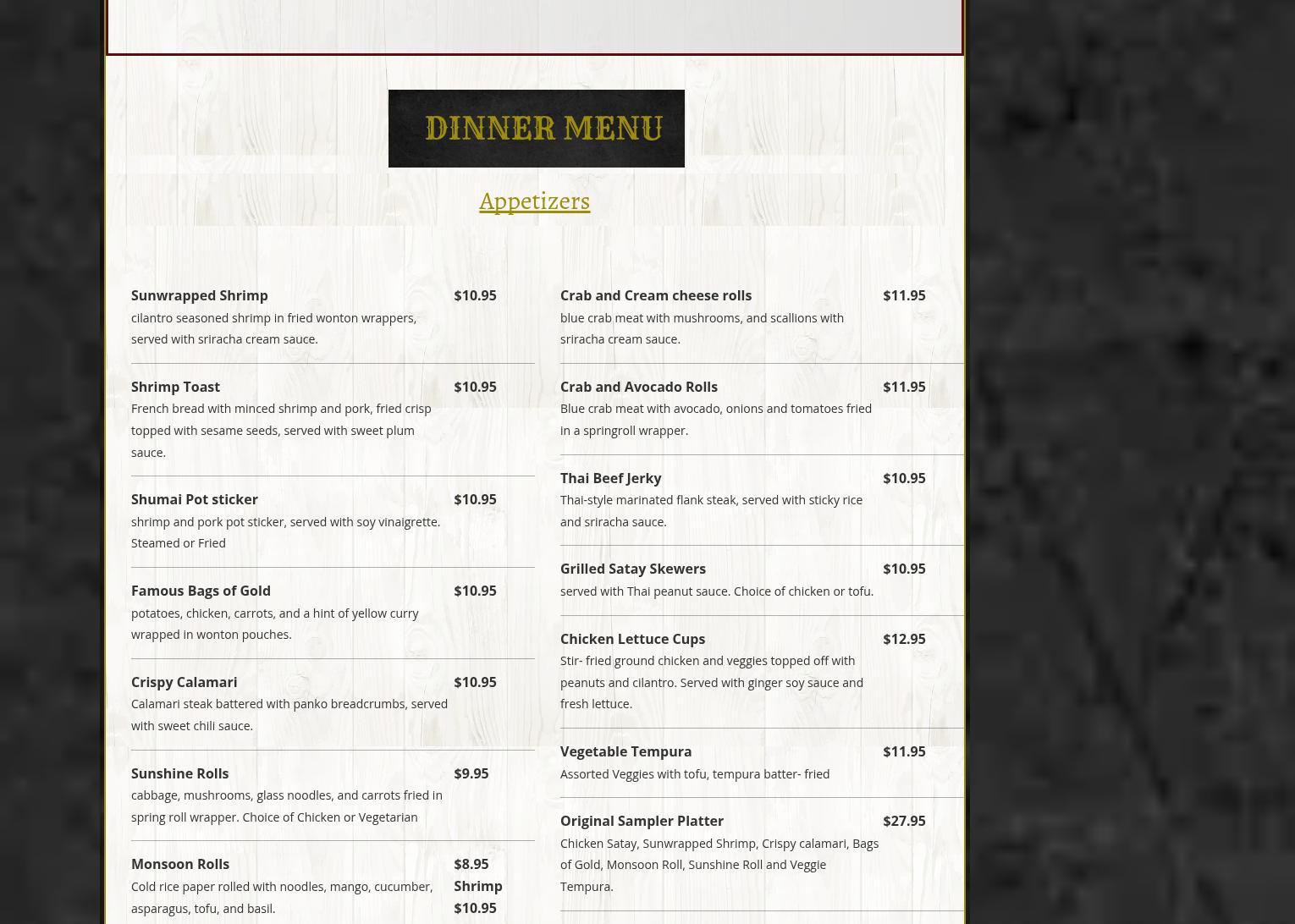 DINNER MENU

Appetizers

Sunwrapped Shrimp $10.95
cilantro seasoned shrimp in fried wonton wrappers, served with sriracha cream sauce.

Shrimp Toast $10.95
French bread with minced shrimp and pork, fried crisp topped with sesame seeds, served with sweet plum sauce.

Shumai Pot sticker $10.95
shrimp and pork pot sticker, served with soy vinaigrette. Steamed or Fried

Famous Bags of Gold $10.95
potatoes, chicken, carrots, and a hint of yellow curry wrapped in wonton pouches.

Crispy Calamari $10.95
Calamari steak battered with panko breadcrumbs, served with sweet chili sauce.

Sunshine Rolls $9.95
cabbage, mushrooms, glass noodles, and carrots fried in spring roll wrapper. Choice of Chicken or Vegetarian

Monsoon Rolls $8.95 Shrimp $10.95
Cold rice paper rolled with noodles, mango, cucumber, asparagus, tofu, and basil.

Crab and Cream cheese rolls $11.95
blue crab meat with mushrooms, and scallions with sriracha cream sauce.

Crab and Avocado Rolls $11.95
Blue crab meat with avocado, onions and tomatoes fried in a springroll wrapper.

Thai Beef Jerky $10.95
Thai-style marinated flank steak, served with sticky rice and sriracha sauce.

Grilled Satay Skewers $10.95
served with Thai peanut sauce. Choice of chicken or tofu.

Chicken Lettuce Cups $12.95
Stir- fried ground chicken and veggies topped off with peanuts and cilantro. Served with ginger soy sauce and fresh lettuce.

Vegetable Tempura $11.95
Assorted Veggies with tofu, tempura batter- fried

Original Sampler Platter $27.95
Chicken Satay, Sunwrapped Shrimp, Crispy calamari, Bags of Gold, Monsoon Roll, Sunshine Roll and Veggie Tempura.